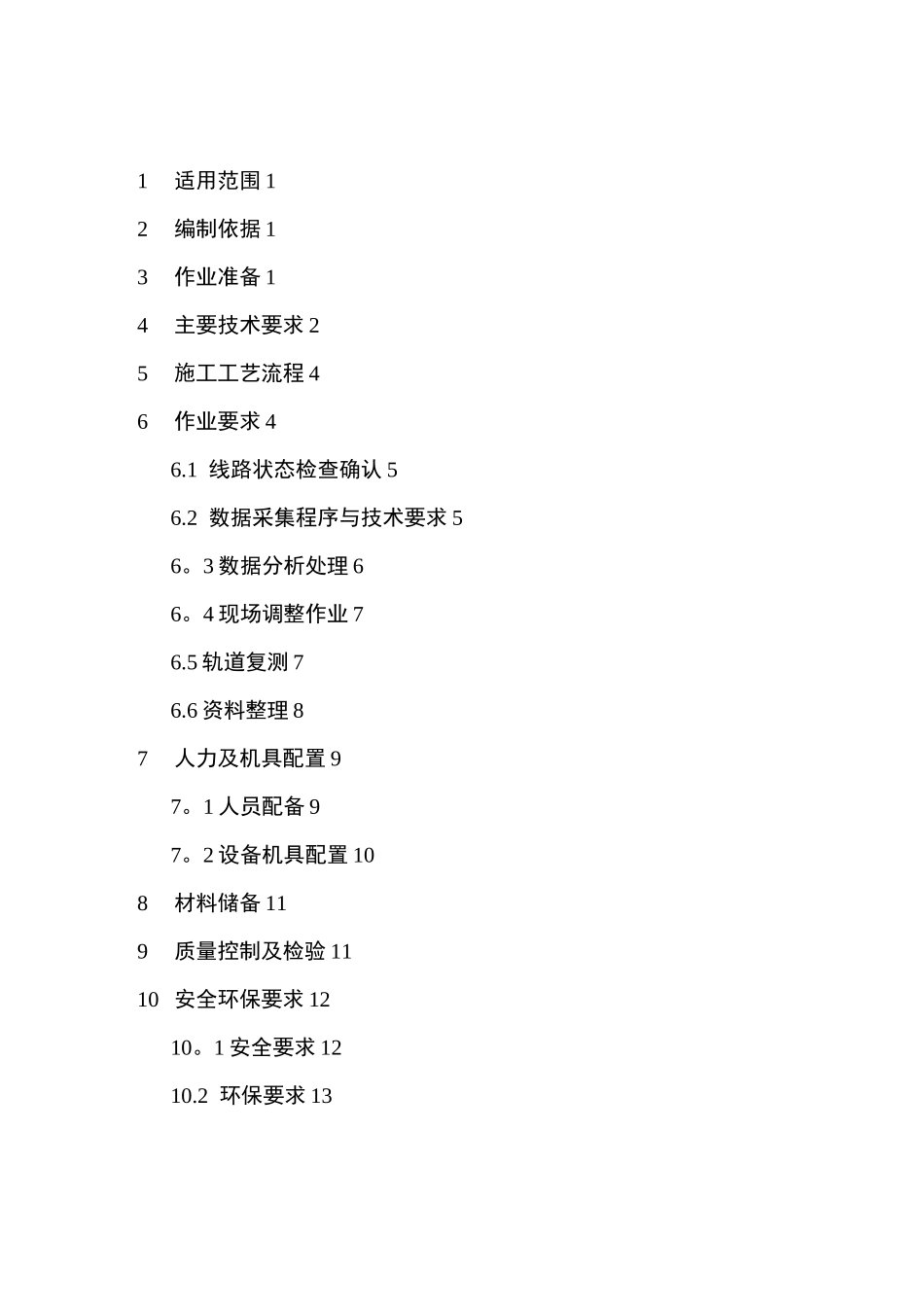 1 适用范围 1

2 编制依据 1

3 作业准备 1

4 主要技术要求 2

5 施工工艺流程 4

6 作业要求 4

6.1 线路状态检查确认 5

6.2 数据采集程序与技术要求 5

6。3 数据分析处理 6

6。4 现场调整作业 7

6.5 轨道复测 7

6.6 资料整理 8

7 人力及机具配置 9

7。1 人员配备 9

7。2 设备机具配置 10

8 材料储备 11

9 质量控制及检验 11

10 安全环保要求 12

10。1 安全要求 12

10.2 环保要求 13